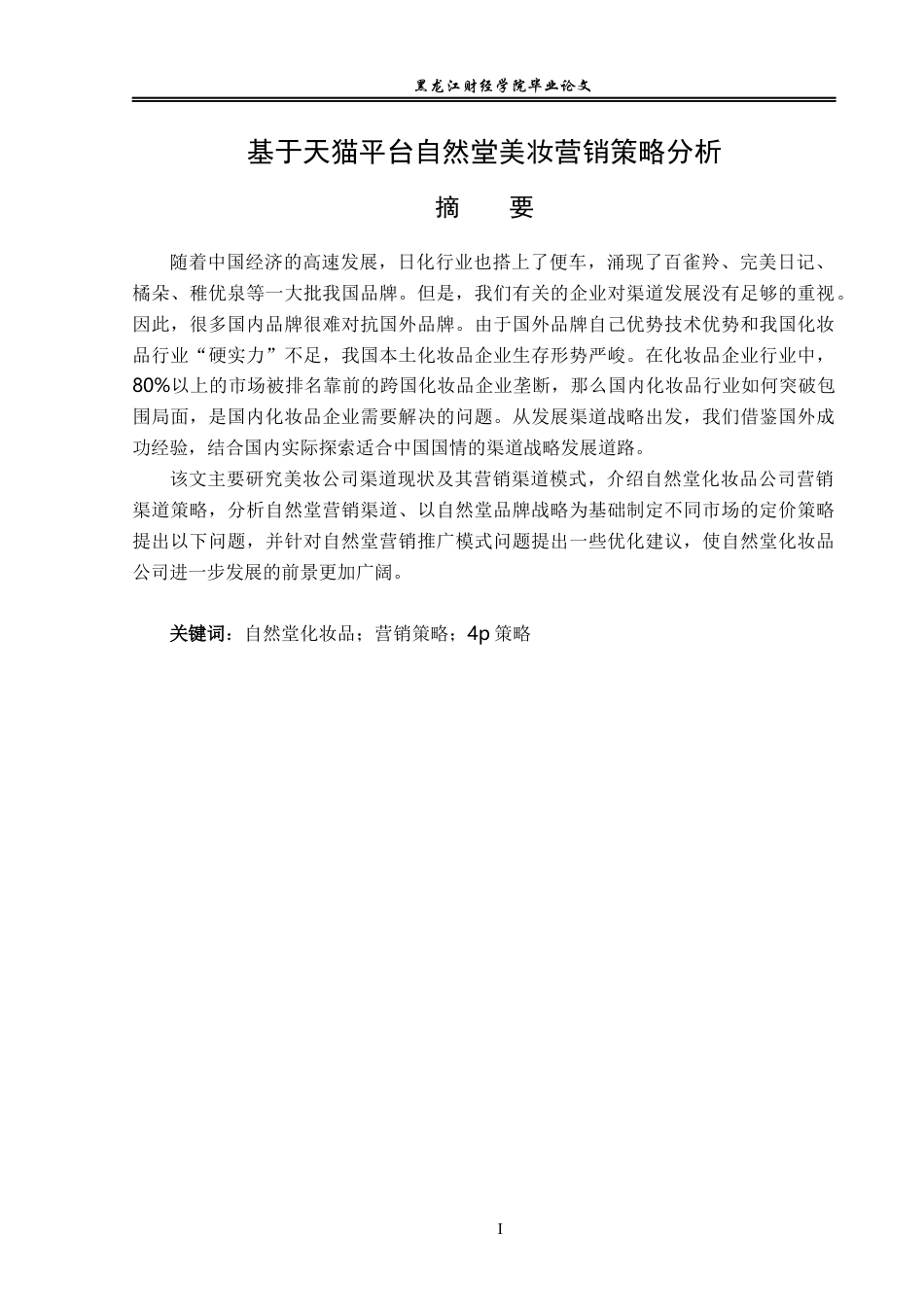 黑龙江财经学院毕业论文

基于天猫平台自然堂美妆营销策略分析

摘 要

随着中国经济的高速发展，日化行业也搭上了便车，涌现了百雀羚、完美日记、橘朵、稚优泉等一大批我国品牌。但是，我们有关的企业对渠道发展没有足够的重视。因此，很多国内品牌很难对抗国外品牌。由于国外品牌自己优势技术优势和我国化妆品行业“硬实力”不足，我国本土化妆品企业生存形势严峻。在化妆品企业行业中，80%以上的市场被排名靠前的跨国化妆品企业垄断，那么国内化妆品行业如何突破包围局面，是国内化妆品企业需要解决的问题。从发展渠道战略出发，我们借鉴国外成功经验，结合国内实际探索适合中国国情的渠道战略发展道路。

该文主要研究美妆公司渠道现状及其营销渠道模式，介绍自然堂化妆品公司营销渠道策略，分析自然堂营销渠道、以自然堂品牌战略为基础制定不同市场的定价策略提出以下问题，并针对自然堂营销推广模式问题提出一些优化建议，使自然堂化妆品公司进一步发展的前景更加广阔。

关键词：自然堂化妆品；营销策略；4p策略

I